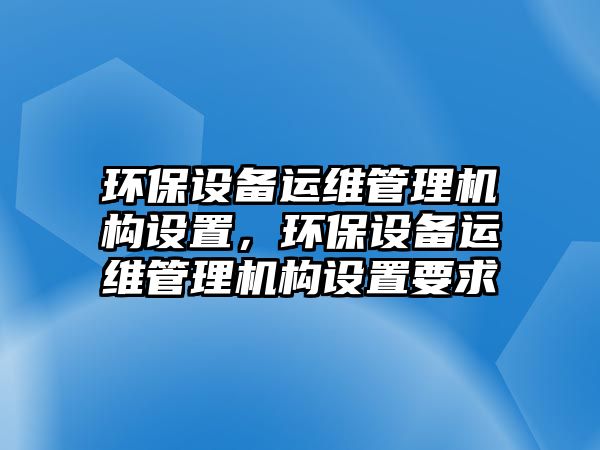 环保设备运维管理机构设置，环保设备运维管理机构设置要求